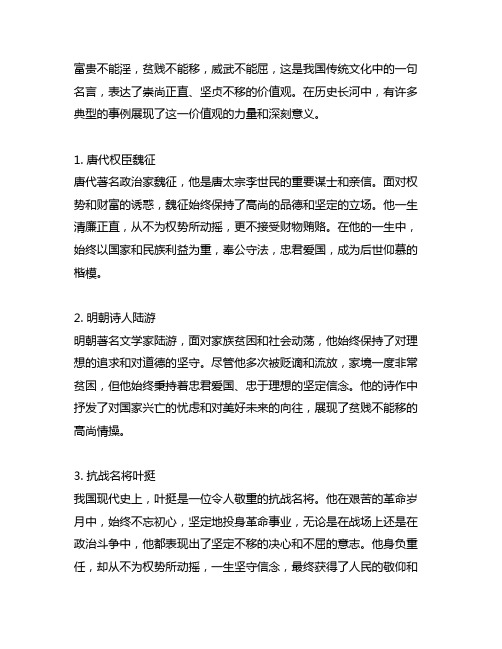 富贵不能淫，贫贱不能移，威武不能屈，这是我国传统文化中的一句名言，表达了崇尚正直、坚贞不移的价值观。在历史长河中，有许多典型的事例展现了这一价值观的力量和深刻意义。

1. 唐代权臣魏征
唐代著名政治家魏征，他是唐太宗李世民的重要谋士和亲信。面对权势和财富的诱惑，魏征始终保持了高尚的品德和坚定的立场。他一生清廉正直，从不为权势所动摇，更不接受财物贿赂。在他的一生中，始终以国家和民族利益为重，奉公守法，忠君爱国，成为后世仰慕的楷模。

2. 明朝诗人陆游
明朝著名文学家陆游，面对家族贫困和社会动荡，他始终保持了对理想的追求和对道德的坚守。尽管他多次被贬谪和流放，家境一度非常贫困，但他始终秉持着忠君爱国、忠于理想的坚定信念。他的诗作中抒发了对国家兴亡的忧虑和对美好未来的向往，展现了贫贱不能移的高尚情操。

3. 抗战名将叶挺
我国现代史上，叶挺是一位令人敬重的抗战名将。他在艰苦的革命岁月中，始终不忘初心，坚定地投身革命事业，无论是在战场上还是在政治斗争中，他都表现出了坚定不移的决心和不屈的意志。他身负重任，却从不为权势所动摇，一生坚守信念，最终获得了人民的敬仰和